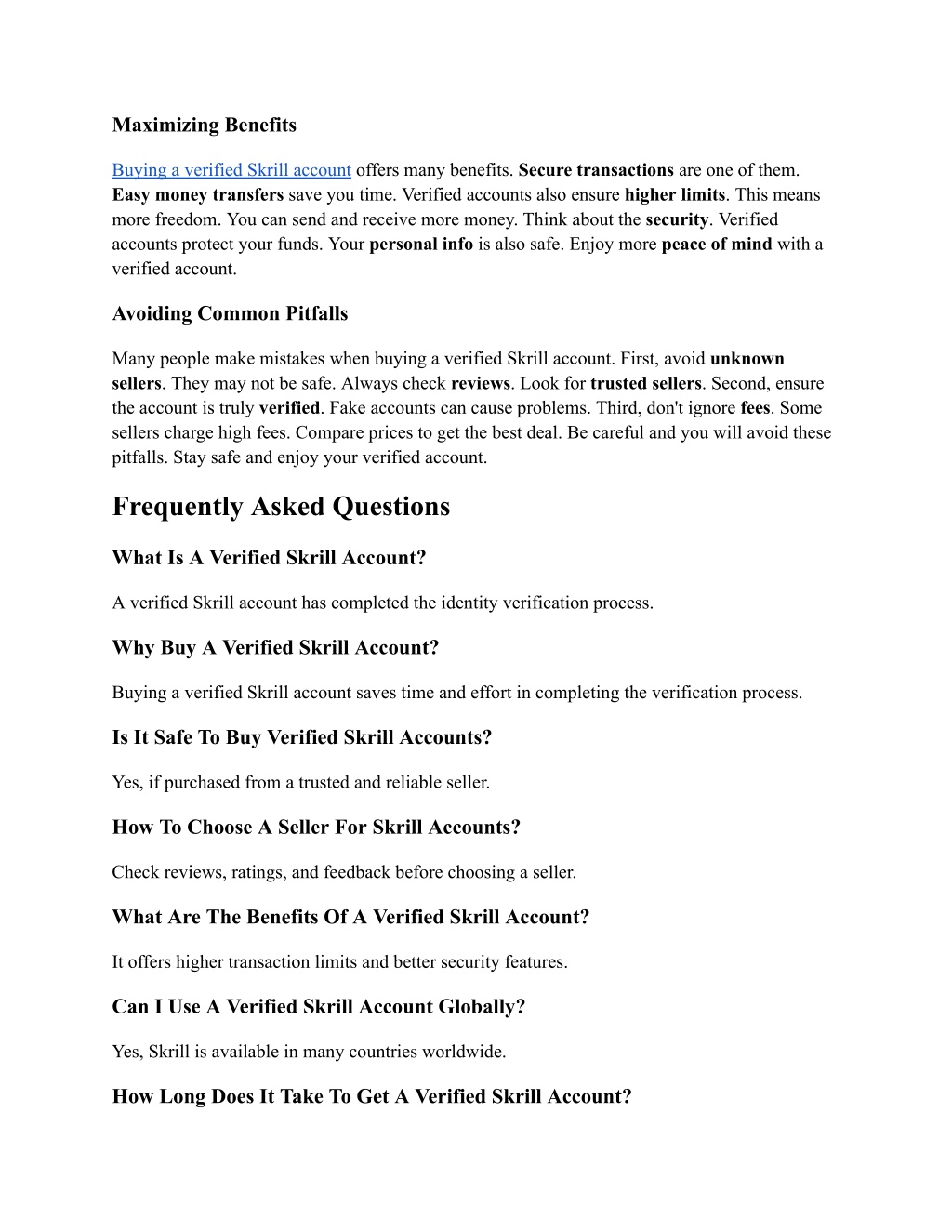 Maximizing Benefits

Buying a verified Skrill account offers many benefits. Secure transactions are one of them. Easy money transfers save you time. Verified accounts also ensure higher limits. This means more freedom. You can send and receive more money. Think about the security. Verified accounts protect your funds. Your personal info is also safe. Enjoy more peace of mind with a verified account.

Avoiding Common Pitfalls

Many people make mistakes when buying a verified Skrill account. First, avoid unknown sellers. They may not be safe. Always check reviews. Look for trusted sellers. Second, ensure the account is truly verified. Fake accounts can cause problems. Third, don't ignore fees. Some sellers charge high fees. Compare prices to get the best deal. Be careful and you will avoid these pitfalls. Stay safe and enjoy your verified account.

Frequently Asked Questions

What Is A Verified Skrill Account?

A verified Skrill account has completed the identity verification process.

Why Buy A Verified Skrill Account?

Buying a verified Skrill account saves time and effort in completing the verification process.

Is It Safe To Buy Verified Skrill Accounts?

Yes, if purchased from a trusted and reliable seller.

How To Choose A Seller For Skrill Accounts?

Check reviews, ratings, and feedback before choosing a seller.

What Are The Benefits Of A Verified Skrill Account?

It offers higher transaction limits and better security features.

Can I Use A Verified Skrill Account Globally?

Yes, Skrill is available in many countries worldwide.

How Long Does It Take To Get A Verified Skrill Account?